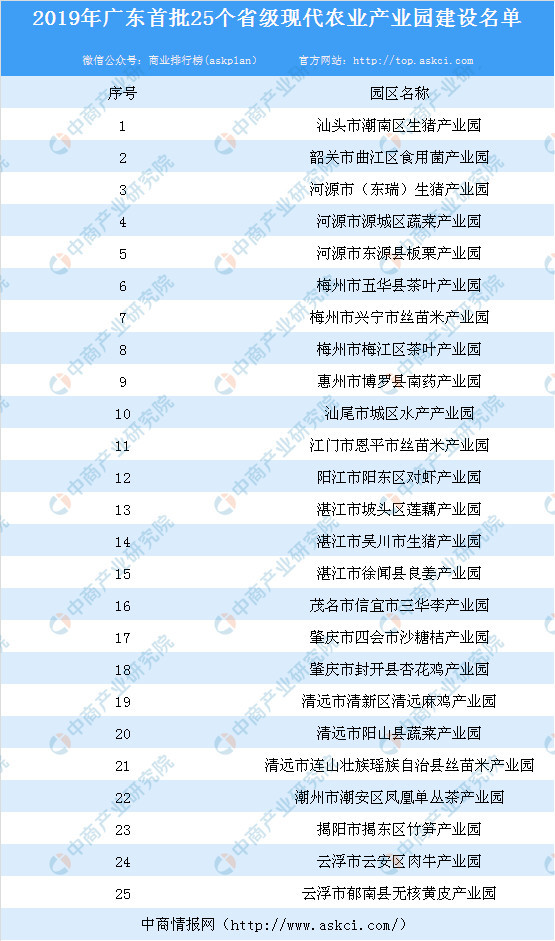 2019年广东首批25个省级现代农业产业园建设名单

微信公众号：商业排行榜(askplan)　　官方网站：http://top.askci.com

| 序号 | 园区名称 |
|---|---|
| 1 | 汕头市潮南区生猪产业园 |
| 2 | 韶关市曲江区食用菌产业园 |
| 3 | 河源市（东瑞）生猪产业园 |
| 4 | 河源市源城区蔬菜产业园 |
| 5 | 河源市东源县板栗产业园 |
| 6 | 梅州市五华县茶叶产业园 |
| 7 | 梅州市兴宁市丝苗米产业园 |
| 8 | 梅州市梅江区茶叶产业园 |
| 9 | 惠州市博罗县南药产业园 |
| 10 | 汕尾市城区水产产业园 |
| 11 | 江门市恩平市丝苗米产业园 |
| 12 | 阳江市阳东区对虾产业园 |
| 13 | 湛江市坡头区莲藕产业园 |
| 14 | 湛江市吴川市生猪产业园 |
| 15 | 湛江市徐闻县良姜产业园 |
| 16 | 茂名市信宜市三华李产业园 |
| 17 | 肇庆市四会市沙糖桔产业园 |
| 18 | 肇庆市封开县杏花鸡产业园 |
| 19 | 清远市清新区清远麻鸡产业园 |
| 20 | 清远市阳山县蔬菜产业园 |
| 21 | 清远市连山壮族瑶族自治县丝苗米产业园 |
| 22 | 潮州市潮安区凤凰单丛茶产业园 |
| 23 | 揭阳市揭东区竹笋产业园 |
| 24 | 云浮市云安区肉牛产业园 |
| 25 | 云浮市郁南县无核黄皮产业园 |

中商情报网（http://www.askci.com/）

中商产业研究院